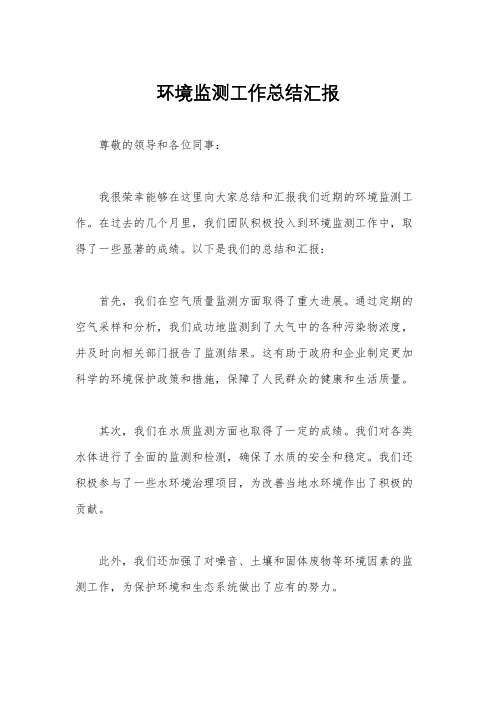 环境监测工作总结汇报

尊敬的领导和各位同事：

我很荣幸能够在这里向大家总结和汇报我们近期的环境监测工作。在过去的几个月里，我们团队积极投入到环境监测工作中，取得了一些显著的成绩。以下是我们的总结和汇报：

首先，我们在空气质量监测方面取得了重大进展。通过定期的空气采样和分析，我们成功地监测到了大气中的各种污染物浓度，并及时向相关部门报告了监测结果。这有助于政府和企业制定更加科学的环境保护政策和措施，保障了人民群众的健康和生活质量。

其次，我们在水质监测方面也取得了一定的成绩。我们对各类水体进行了全面的监测和检测，确保了水质的安全和稳定。我们还积极参与了一些水环境治理项目，为改善当地水环境作出了积极的贡献。

此外，我们还加强了对噪音、土壤和固体废物等环境因素的监测工作，为保护环境和生态系统做出了应有的努力。